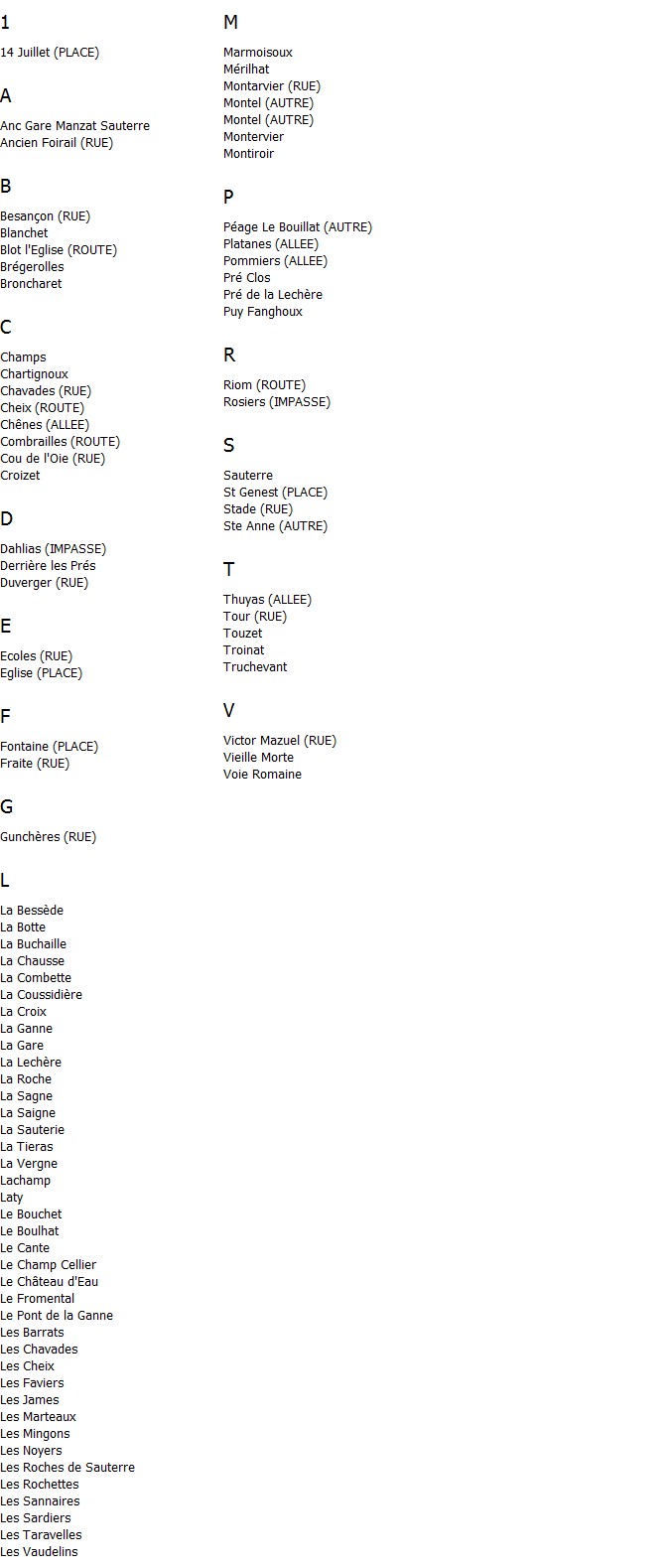 1

14 Juillet (PLACE)

A

Anc Gare Manzat Sauterre
Ancien Foirail (RUE)

B

Besançon (RUE)
Blanchet
Blot l'Eglise (ROUTE)
Brégerolles
Broncharet

C

Champs
Chartignoux
Chavades (RUE)
Cheix (ROUTE)
Chênes (ALLEE)
Combrailles (ROUTE)
Cou de l'Oie (RUE)
Croizet

D

Dahlias (IMPASSE)
Derrière les Prés
Duverger (RUE)

E

Ecoles (RUE)
Eglise (PLACE)

F

Fontaine (PLACE)
Fraite (RUE)

G

Gunchères (RUE)

L

La Bessède
La Botte
La Buchaille
La Chausse
La Combette
La Coussidière
La Croix
La Ganne
La Gare
La Lechère
La Roche
La Sagne
La Saigne
La Sauterie
La Tieras
La Vergne
Lachamp
Laty
Le Bouchet
Le Boulhat
Le Cante
Le Champ Cellier
Le Château d'Eau
Le Fromental
Le Pont de la Ganne
Les Barrats
Les Chavades
Les Cheix
Les Faviers
Les James
Les Marteaux
Les Mingons
Les Noyers
Les Roches de Sauterre
Les Rochettes
Les Sannaires
Les Sardiers
Les Taravelles
Les Vaudelins

M

Marmoisoux
Mérilhat
Montarvier (RUE)
Montel (AUTRE)
Montel (AUTRE)
Montervier
Montiroir

P

Péage Le Bouillat (AUTRE)
Platanes (ALLEE)
Pommiers (ALLEE)
Pré Clos
Pré de la Lechère
Puy Fanghoux

R

Riom (ROUTE)
Rosiers (IMPASSE)

S

Sauterre
St Genest (PLACE)
Stade (RUE)
Ste Anne (AUTRE)

T

Thuyas (ALLEE)
Tour (RUE)
Touzet
Troinat
Truchevant

V

Victor Mazuel (RUE)
Vieille Morte
Voie Romaine